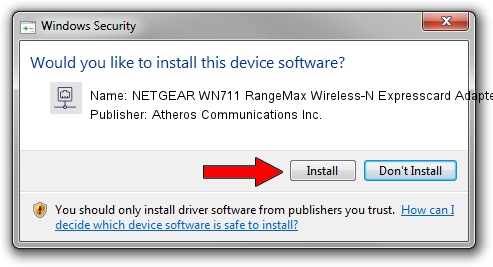 Windows Security

Would you like to install this device software?

Name: NETGEAR WN711 RangeMax Wireless-N Expresscard Adapte

Publisher: Atheros Communications Inc.

Install

Don't Install

You should only install driver software from publishers you trust. How can I decide which device software is safe to install?